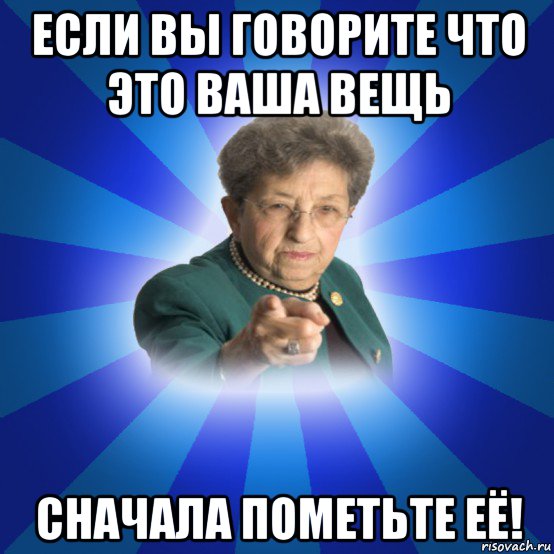 ЕСЛИ ВЫ ГОВОРИТЕ ЧТО ЭТО ВАША ВЕЩЬ

СНАЧАЛА ПОМЕТЬТЕ ЕЁ!

risovach.ru